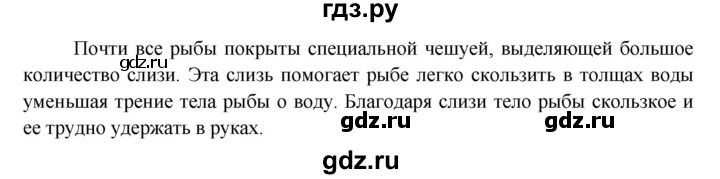 гдз.ру

Почти все рыбы покрыты специальной чешуей, выделяющей большое количество слизи. Эта слизь помогает рыбе легко скользить в толщах воды уменьшая трение тела рыбы о воду. Благодаря слизи тело рыбы скользкое и ее трудно удержать в руках.

gdz.ru

gdz.ru gdz.ru

gdz.ru